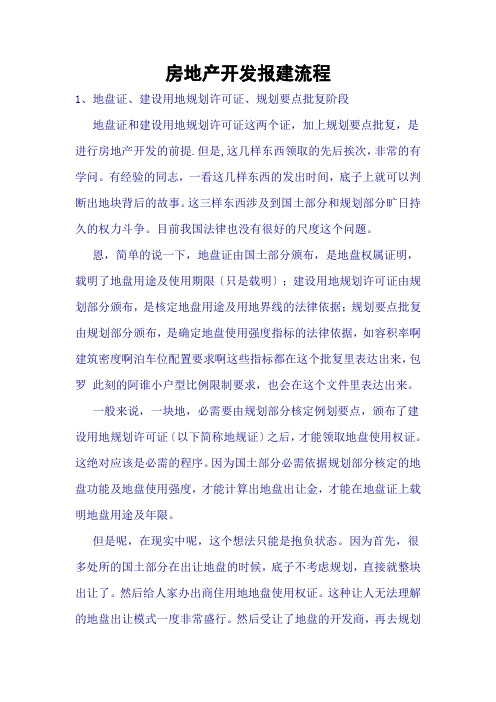 房地产开发报建流程

1、地盘证、建设用地规划许可证、规划要点批复阶段

地盘证和建设用地规划许可证这两个证，加上规划要点批复，是进行房地产开发的前提.但是,这几样东西领取的先后挨次,非常的有学问。有经验的同志，一看这几样东西的发出时间，底子上就可以判断出地块背后的故事。这三样东西涉及到国土部分和规划部分旷日持久的权力斗争。目前我国法律也没有很好的尺度这个问题。

恩，简单的说一下，地盘证由国土部分颁布，是地盘权属证明，载明了地盘用途及使用期限〔只是载明〕；建设用地规划许可证由规划部分颁布，是核定地盘用途及用地界线的法律依据；规划要点批复由规划部分颁布，是确定地盘使用强度指标的法律依据，如容积率啊建筑密度啊泊车位配置要求啊这些指标都在这个批复里表达出来，包罗 此刻的阿谁小户型比例限制要求，也会在这个文件里表达出来。

一般来说，一块地，必需要由规划部分核定例划要点，颁布了建设用地规划许可证〔以下简称地规证〕之后，才能领取地盘使用权证。这绝对应该是必需的程序。因为国土部分必需依据规划部分核定的地盘功能及地盘使用强度，才能计算出地盘出让金，才能在地盘证上载明地盘用途及年限。

但是呢，在现实中呢，这个想法只能是抱负状态。因为首先，很多处所的国土部分在出让地盘的时候，底子不考虑规划，直接就整块出让了。然后给人家办出商住用地地盘使用权证。这种让人无法理解的地盘出让模式一度非常盛行。然后受让了地盘的开发商，再去规划